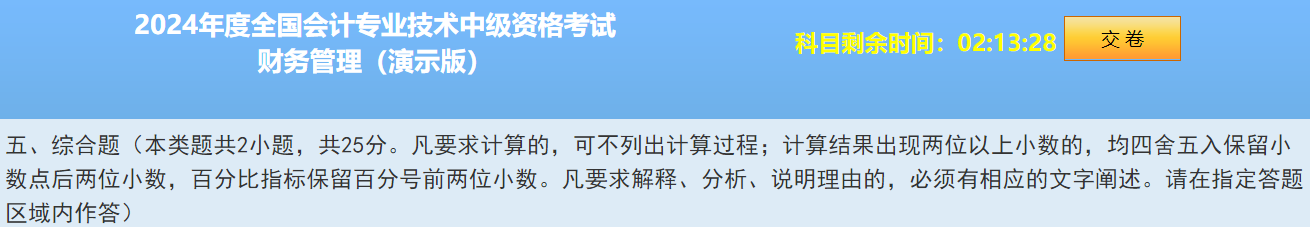 2024年度全国会计专业技术中级资格考试
财务管理（演示版）

科目剩余时间：02:13:28

交卷

五、综合题（本类题共2小题，共25分。凡要求计算的，可不列出计算过程；计算结果出现两位以上小数的，均四舍五入保留小数点后两位小数，百分比指标保留百分号前两位小数。凡要求解释、分析、说明理由的，必须有相应的文字阐述。请在指定答题区域内作答）